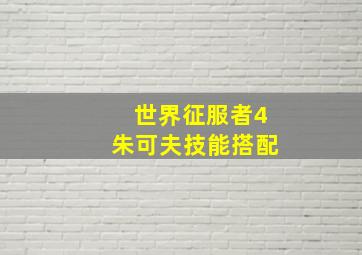 世界征服者4
朱可夫技能搭配